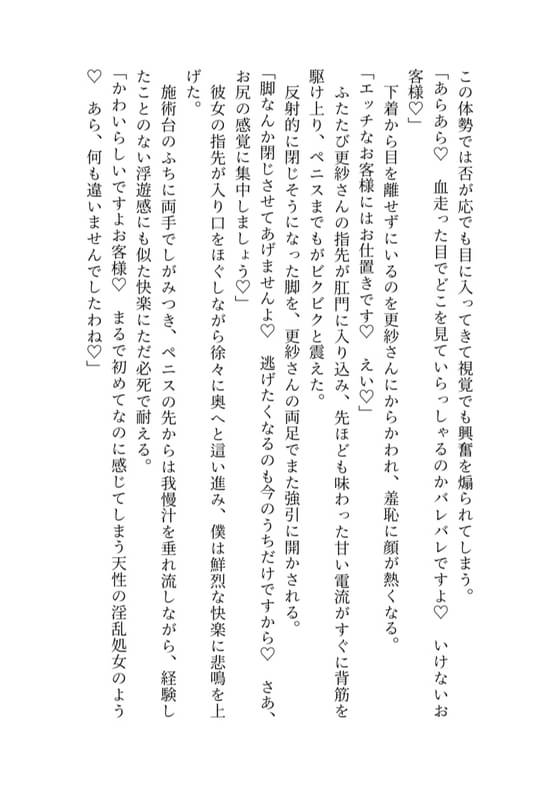 この体勢では否が応でも目に入ってきて視覚でも興奮を煽られてしまう。
「あらあら♡　血走った目でどこを見ていらっしゃるのかバレバレですよ♡　いけないお客様♡」
下着から目を離せずにいるのを更紗さんにからかわれ、羞恥に顔が熱くなる。
「エッチなお客様にはお仕置きです♡　えい♡」
ふたたび更紗さんの指先が肛門に入り込み、先ほども味わった甘い電流がすぐに背筋を駆け上り、ペニスまでもがピクピクと震えた。
反射的に閉じそうになった脚を、更紗さんの両足でまた強引に開かされる。
「脚なんか閉じさせてあげませんよ♡　逃げたくなるのも今のうちだけですから♡　さあ、お尻の感覚に集中しましょう♡」
彼女の指先が入り口をほぐしながら徐々に奥へと這い進み、僕は鮮烈な快楽に悲鳴を上げた。
施術台のふちに両手でしがみつき、ペニスの先からは我慢汁を垂れ流しながら、経験したことのない浮遊感にも似た快楽にただ必死で耐える。
「かわいらしいですよお客様♡　まるで初めてなのに感じてしまう天性の淫乱処女のよう♡　あら、何も違いませんでしたわね♡」